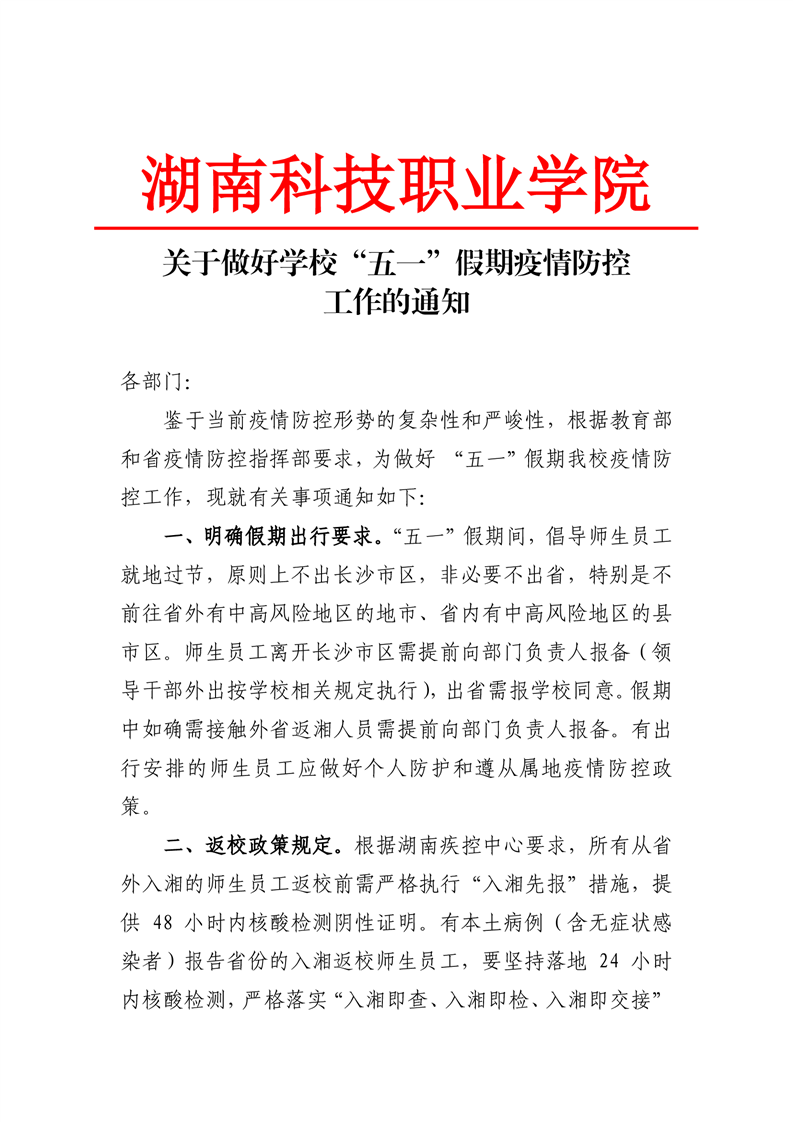 湖南科技职业学院

关于做好学校“五一”假期疫情防控工作的通知

各部门：

鉴于当前疫情防控形势的复杂性和严峻性，根据教育部和省疫情防控指挥部要求，为做好 “五一”假期我校疫情防控工作，现就有关事项通知如下：

一、明确假期出行要求。“五一”假期间，倡导师生员工就地过节，原则上不出长沙市区，非必要不出省，特别是不前往省外有中高风险地区的地市、省内有中高风险地区的县市区。师生员工离开长沙市区需提前向部门负责人报备（领导干部外出按学校相关规定执行），出省需报学校同意。假期中如确需接触外省返湘人员需提前向部门负责人报备。有出行安排的师生员工应做好个人防护和遵从属地疫情防控政策。

二、返校政策规定。根据湖南疾控中心要求，所有从省外入湘的师生员工返校前需严格执行“入湘先报”措施，提供 48 小时内核酸检测阴性证明。有本土病例（含无症状感染者）报告省份的入湘返校师生员工，要坚持落地 24 小时内核酸检测，严格落实“入湘即查、入湘即检、入湘即交接”